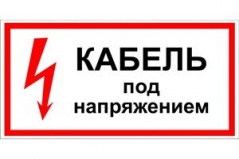 КАБЕЛЬ
под
напряжением